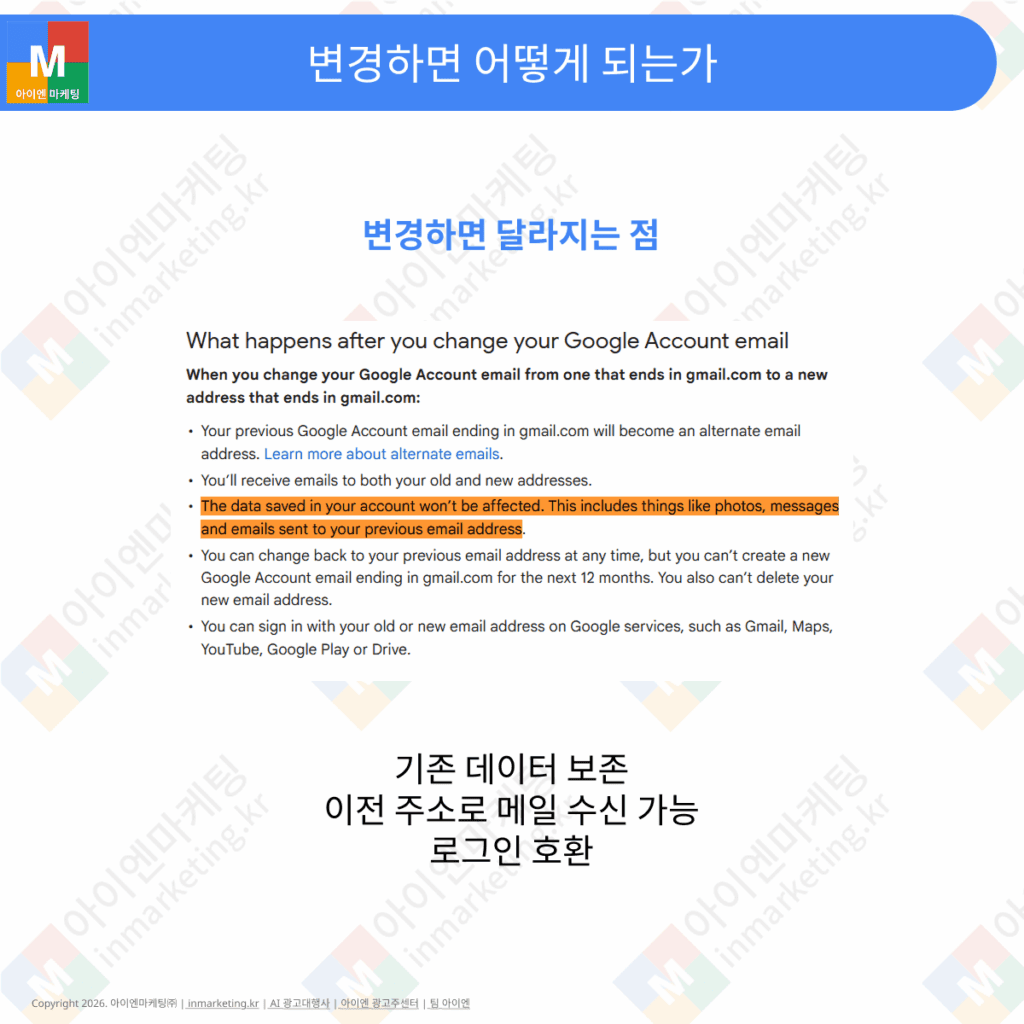 M
아이엔 마케팅

변경하면 어떻게 되는가

변경하면 달라지는 점

What happens after you change your Google Account email

When you change your Google Account email from one that ends in gmail.com to a new address that ends in gmail.com:

• Your previous Google Account email ending in gmail.com will become an alternate email address. Learn more about alternate emails.
• You'll receive emails to both your old and new addresses.
• The data saved in your account won't be affected. This includes things like photos, messages and emails sent to your previous email address.
• You can change back to your previous email address at any time, but you can't create a new Google Account email ending in gmail.com for the next 12 months. You also can't delete your new email address.
• You can sign in with your old or new email address on Google services, such as Gmail, Maps, YouTube, Google Play or Drive.

기존 데이터 보존
이전 주소로 메일 수신 가능
로그인 호환

Copyright 2026. 아이엔마케팅㈜ | inmarketing.kr | AI 광고대행사 | 아이엔 광고주센터 | 팀 아이엔

아이엔마케팅 inmarketing.kr